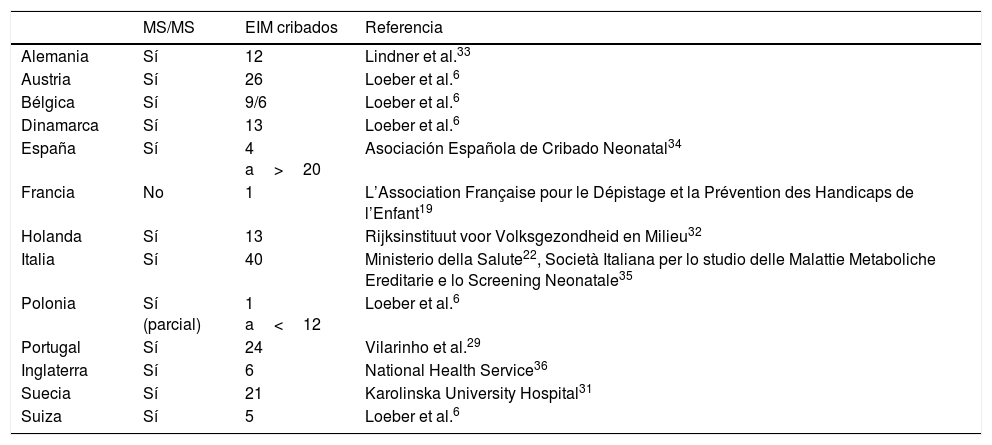 |  | MS/MS | EIM cribados | Referencia |
|---|---|---|---|
| Alemania | Sí | 12 | Lindner et al.$^{33}$ |
| Austria | Sí | 26 | Loeber et al.$^{6}$ |
| Bélgica | Sí | 9/6 | Loeber et al.$^{6}$ |
| Dinamarca | Sí | 13 | Loeber et al.$^{6}$ |
| España | Sí | 4 a > 20 | Asociación Española de Cribado Neonatal$^{34}$ |
| Francia | No | 1 | L'Association Française pour le Dépistage et la Prévention des Handicaps de l'Enfant$^{19}$ |
| Holanda | Sí | 13 | Rijksinstituut voor Volksgezondheid en Milieu$^{32}$ |
| Italia | Sí | 40 | Ministerio della Salute$^{22}$, Società Italiana per lo studio delle Malattie Metaboliche Ereditarie e lo Screening Neonatale$^{35}$ |
| Polonia | Sí (parcial) | 1 a < 12 | Loeber et al.$^{6}$ |
| Portugal | Sí | 24 | Vilarinho et al.$^{29}$ |
| Inglaterra | Sí | 6 | National Health Service$^{36}$ |
| Suecia | Sí | 21 | Karolinska University Hospital$^{31}$ |
| Suiza | Sí | 5 | Loeber et al.$^{6}$ |